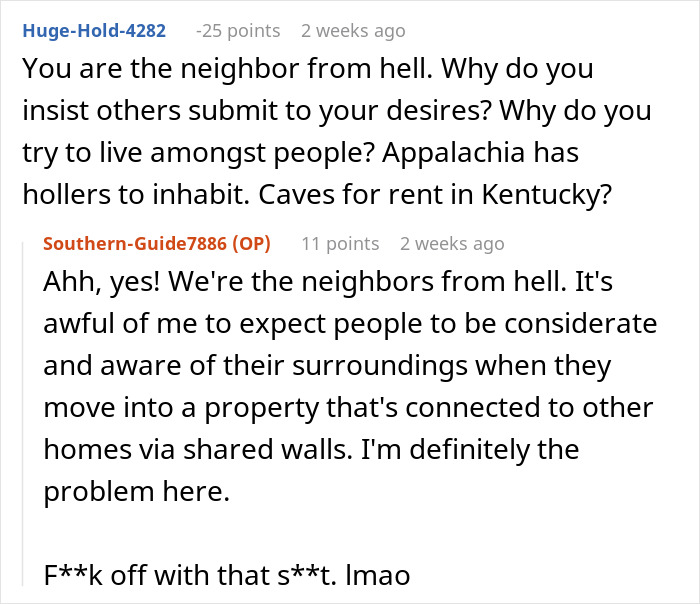 Huge-Hold-4282 -25 points 2 weeks ago
You are the neighbor from hell. Why do you insist others submit to your desires? Why do you try to live amongst people? Appalachia has hollers to inhabit. Caves for rent in Kentucky?

Southern-Guide7886 (OP) 11 points 2 weeks ago
Ahh, yes! We're the neighbors from hell. It's awful of me to expect people to be considerate and aware of their surroundings when they move into a property that's connected to other homes via shared walls. I'm definitely the problem here.

F**k off with that s**t. lmao